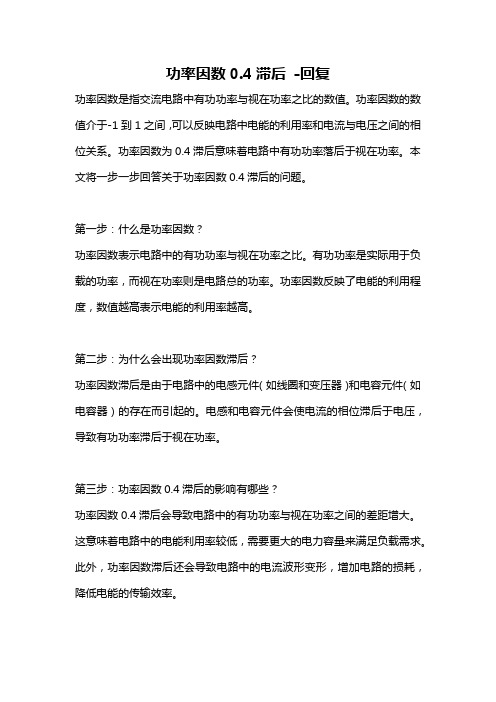 功率因数 0.4 滞后 -回复

功率因数是指交流电路中有功功率与视在功率之比的数值。功率因数的数值介于-1 到 1 之间，可以反映电路中电能的利用率和电流与电压之间的相位关系。功率因数为 0.4 滞后意味着电路中有功功率落后于视在功率。本文将一步一步回答关于功率因数 0.4 滞后的问题。

第一步：什么是功率因数？
功率因数表示电路中的有功功率与视在功率之比。有功功率是实际用于负载的功率，而视在功率则是电路总的功率。功率因数反映了电能的利用程度，数值越高表示电能的利用率越高。

第二步：为什么会出现功率因数滞后？
功率因数滞后是由于电路中的电感元件（如线圈和变压器）和电容元件（如电容器）的存在而引起的。电感和电容元件会使电流的相位滞后于电压，导致有功功率滞后于视在功率。

第三步：功率因数 0.4 滞后的影响有哪些？
功率因数 0.4 滞后会导致电路中的有功功率与视在功率之间的差距增大。这意味着电路中的电能利用率较低，需要更大的电力容量来满足负载需求。此外，功率因数滞后还会导致电路中的电流波形变形，增加电路的损耗，降低电能的传输效率。